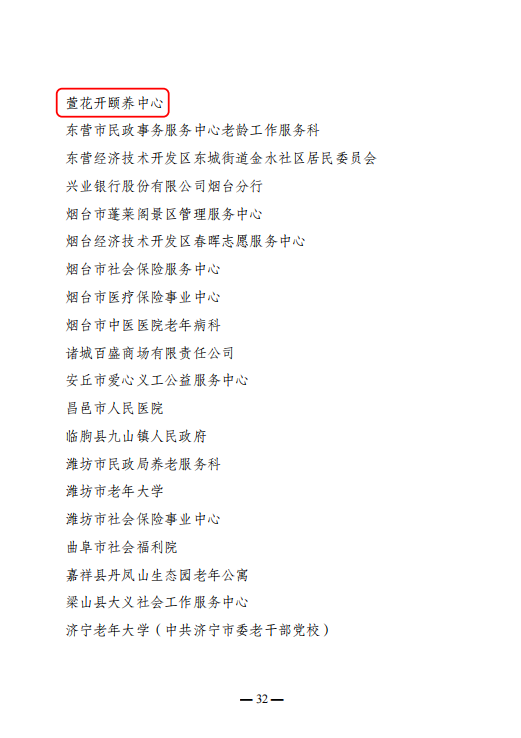 萱花开颐养中心

东营市民政事务服务中心老龄工作服务科

东营经济技术开发区东城街道金水社区居民委员会

兴业银行股份有限公司烟台分行

烟台市蓬莱阁景区管理服务中心

烟台经济技术开发区春晖志愿服务中心

烟台市社会保险服务中心

烟台市医疗保险事业中心

烟台市中医医院老年病科

诸城百盛商场有限责任公司

安丘市爱心义工公益服务中心

昌邑市人民医院

临朐县九山镇人民政府

潍坊市民政局养老服务科

潍坊市老年大学

潍坊市社会保险事业中心

曲阜市社会福利院

嘉祥县丹凤山生态园老年公寓

梁山县大义社会工作服务中心

济宁老年大学（中共济宁市委老干部党校）

— 32 —